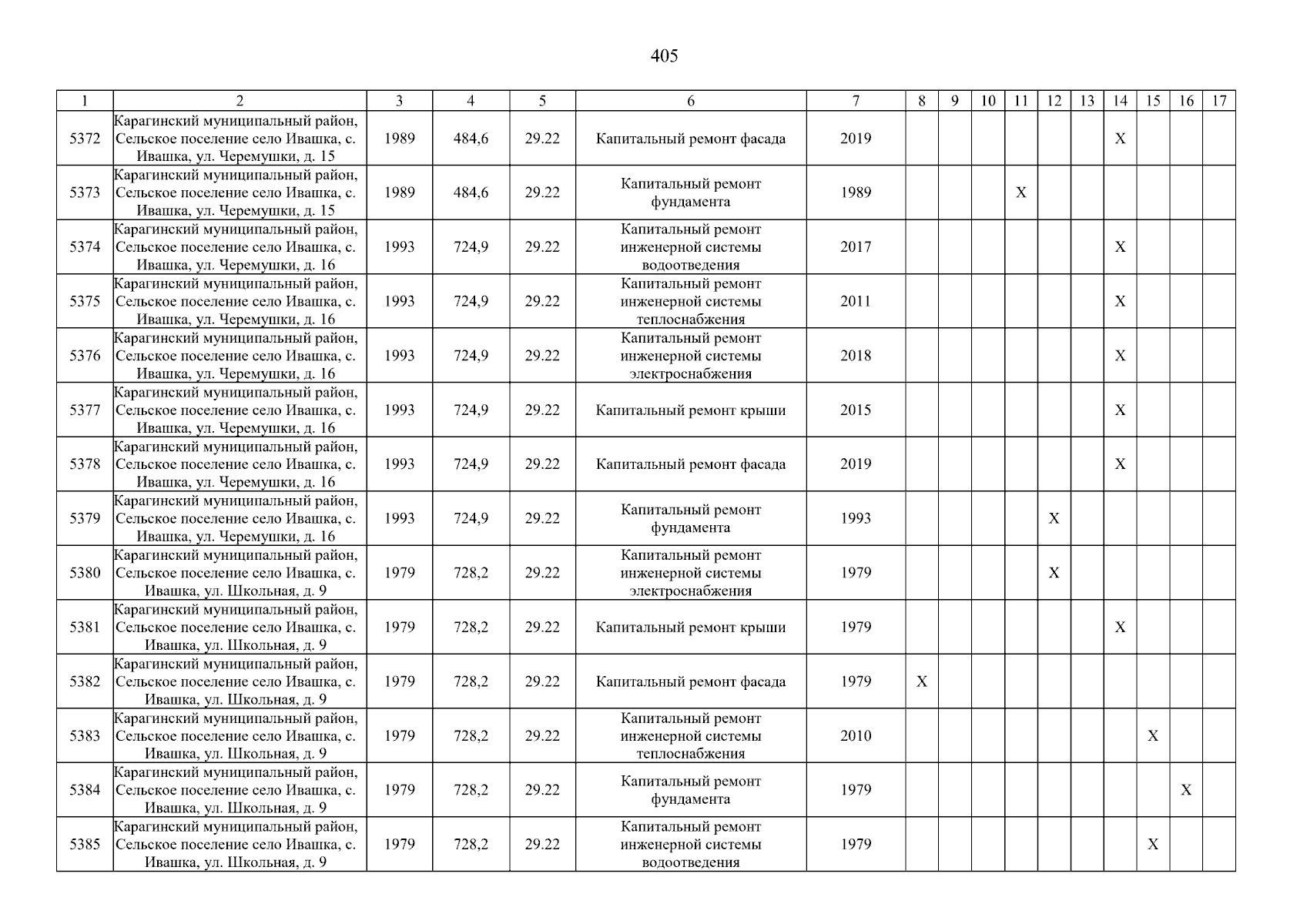 405

| 1 | 2 | 3 | 4 | 5 | 6 | 7 | 8 | 9 | 10 | 11 | 12 | 13 | 14 | 15 | 16 | 17 |
|---|---|---|---|---|---|---|---|---|---|---|---|---|---|---|---|---|
| 5372 | Карагинский муниципальный район, Сельское поселение село Ивашка, с. Ивашка, ул. Черемушки, д. 15 | 1989 | 484,6 | 29.22 | Капитальный ремонт фасада | 2019 | | | | | | | X | | | |
| 5373 | Карагинский муниципальный район, Сельское поселение село Ивашка, с. Ивашка, ул. Черемушки, д. 15 | 1989 | 484,6 | 29.22 | Капитальный ремонт фундамента | 1989 | | | | X | | | | | | |
| 5374 | Карагинский муниципальный район, Сельское поселение село Ивашка, с. Ивашка, ул. Черемушки, д. 16 | 1993 | 724,9 | 29.22 | Капитальный ремонт инженерной системы водоотведения | 2017 | | | | | | | X | | | |
| 5375 | Карагинский муниципальный район, Сельское поселение село Ивашка, с. Ивашка, ул. Черемушки, д. 16 | 1993 | 724,9 | 29.22 | Капитальный ремонт инженерной системы теплоснабжения | 2011 | | | | | | | X | | | |
| 5376 | Карагинский муниципальный район, Сельское поселение село Ивашка, с. Ивашка, ул. Черемушки, д. 16 | 1993 | 724,9 | 29.22 | Капитальный ремонт инженерной системы электроснабжения | 2018 | | | | | | | X | | | |
| 5377 | Карагинский муниципальный район, Сельское поселение село Ивашка, с. Ивашка, ул. Черемушки, д. 16 | 1993 | 724,9 | 29.22 | Капитальный ремонт крыши | 2015 | | | | | | | X | | | |
| 5378 | Карагинский муниципальный район, Сельское поселение село Ивашка, с. Ивашка, ул. Черемушки, д. 16 | 1993 | 724,9 | 29.22 | Капитальный ремонт фасада | 2019 | | | | | | | X | | | |
| 5379 | Карагинский муниципальный район, Сельское поселение село Ивашка, с. Ивашка, ул. Черемушки, д. 16 | 1993 | 724,9 | 29.22 | Капитальный ремонт фундамента | 1993 | | | | | X | | | | | |
| 5380 | Карагинский муниципальный район, Сельское поселение село Ивашка, с. Ивашка, ул. Школьная, д. 9 | 1979 | 728,2 | 29.22 | Капитальный ремонт инженерной системы электроснабжения | 1979 | | | | | X | | | | | |
| 5381 | Карагинский муниципальный район, Сельское поселение село Ивашка, с. Ивашка, ул. Школьная, д. 9 | 1979 | 728,2 | 29.22 | Капитальный ремонт крыши | 1979 | | | | | | | X | | | |
| 5382 | Карагинский муниципальный район, Сельское поселение село Ивашка, с. Ивашка, ул. Школьная, д. 9 | 1979 | 728,2 | 29.22 | Капитальный ремонт фасада | 1979 | X | | | | | | | | | |
| 5383 | Карагинский муниципальный район, Сельское поселение село Ивашка, с. Ивашка, ул. Школьная, д. 9 | 1979 | 728,2 | 29.22 | Капитальный ремонт инженерной системы теплоснабжения | 2010 | | | | | | | | X | | |
| 5384 | Карагинский муниципальный район, Сельское поселение село Ивашка, с. Ивашка, ул. Школьная, д. 9 | 1979 | 728,2 | 29.22 | Капитальный ремонт фундамента | 1979 | | | | | | | | | X | |
| 5385 | Карагинский муниципальный район, Сельское поселение село Ивашка, с. Ивашка, ул. Школьная, д. 9 | 1979 | 728,2 | 29.22 | Капитальный ремонт инженерной системы водоотведения | 1979 | | | | | | | | X | | |